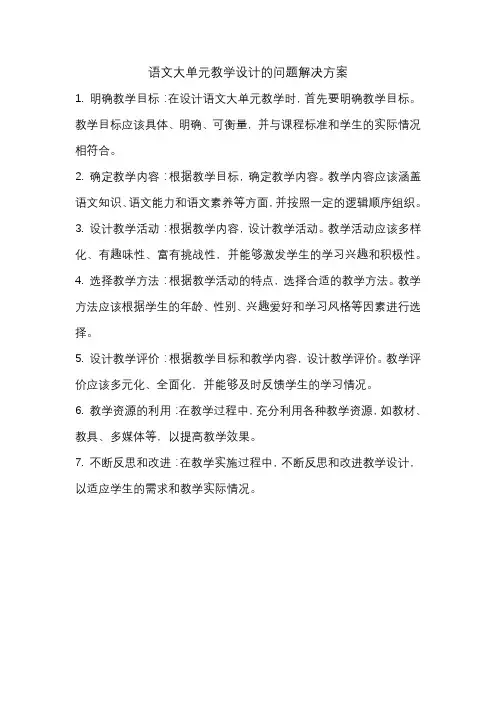 语文大单元教学设计的问题解决方案

1. 明确教学目标：在设计语文大单元教学时，首先要明确教学目标。教学目标应该具体、明确、可衡量，并与课程标准和学生的实际情况相符合。

2. 确定教学内容：根据教学目标，确定教学内容。教学内容应该涵盖语文知识、语文能力和语文素养等方面，并按照一定的逻辑顺序组织。

3. 设计教学活动：根据教学内容，设计教学活动。教学活动应该多样化、有趣味性、富有挑战性，并能够激发学生的学习兴趣和积极性。

4. 选择教学方法：根据教学活动的特点，选择合适的教学方法。教学方法应该根据学生的年龄、性别、兴趣爱好和学习风格等因素进行选择。

5. 设计教学评价：根据教学目标和教学内容，设计教学评价。教学评价应该多元化、全面化，并能够及时反馈学生的学习情况。

6. 教学资源的利用：在教学过程中，充分利用各种教学资源，如教材、教具、多媒体等，以提高教学效果。

7. 不断反思和改进：在教学实施过程中，不断反思和改进教学设计，以适应学生的需求和教学实际情况。